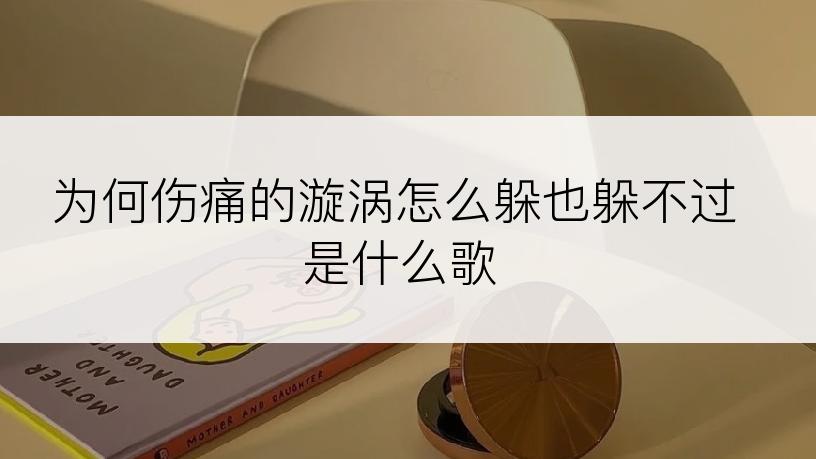 为何伤痛的漩涡怎么躲也躲不过是什么歌

MOTHER AND DAUGHTER

MOTHER AND DAUGHTER